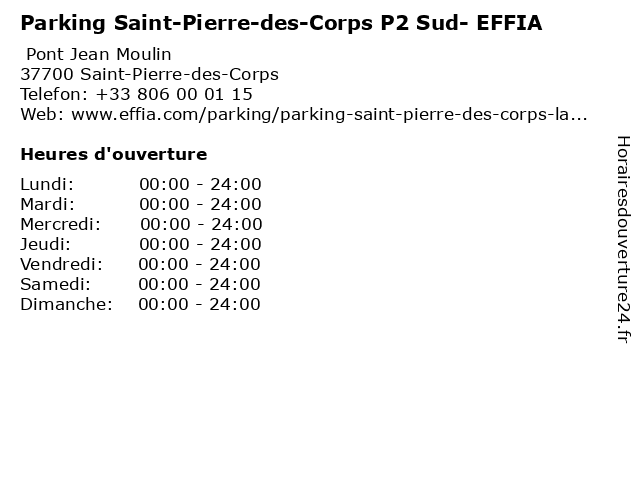 Parking Saint-Pierre-des-Corps P2 Sud- EFFIA

Pont Jean Moulin
37700 Saint-Pierre-des-Corps
Telefon: +33 806 00 01 15
Web: www.effia.com/parking/parking-saint-pierre-des-corps-la...

Heures d'ouverture

Lundi: 00:00 - 24:00
Mardi: 00:00 - 24:00
Mercredi: 00:00 - 24:00
Jeudi: 00:00 - 24:00
Vendredi: 00:00 - 24:00
Samedi: 00:00 - 24:00
Dimanche: 00:00 - 24:00

Horairesdouverture24.fr